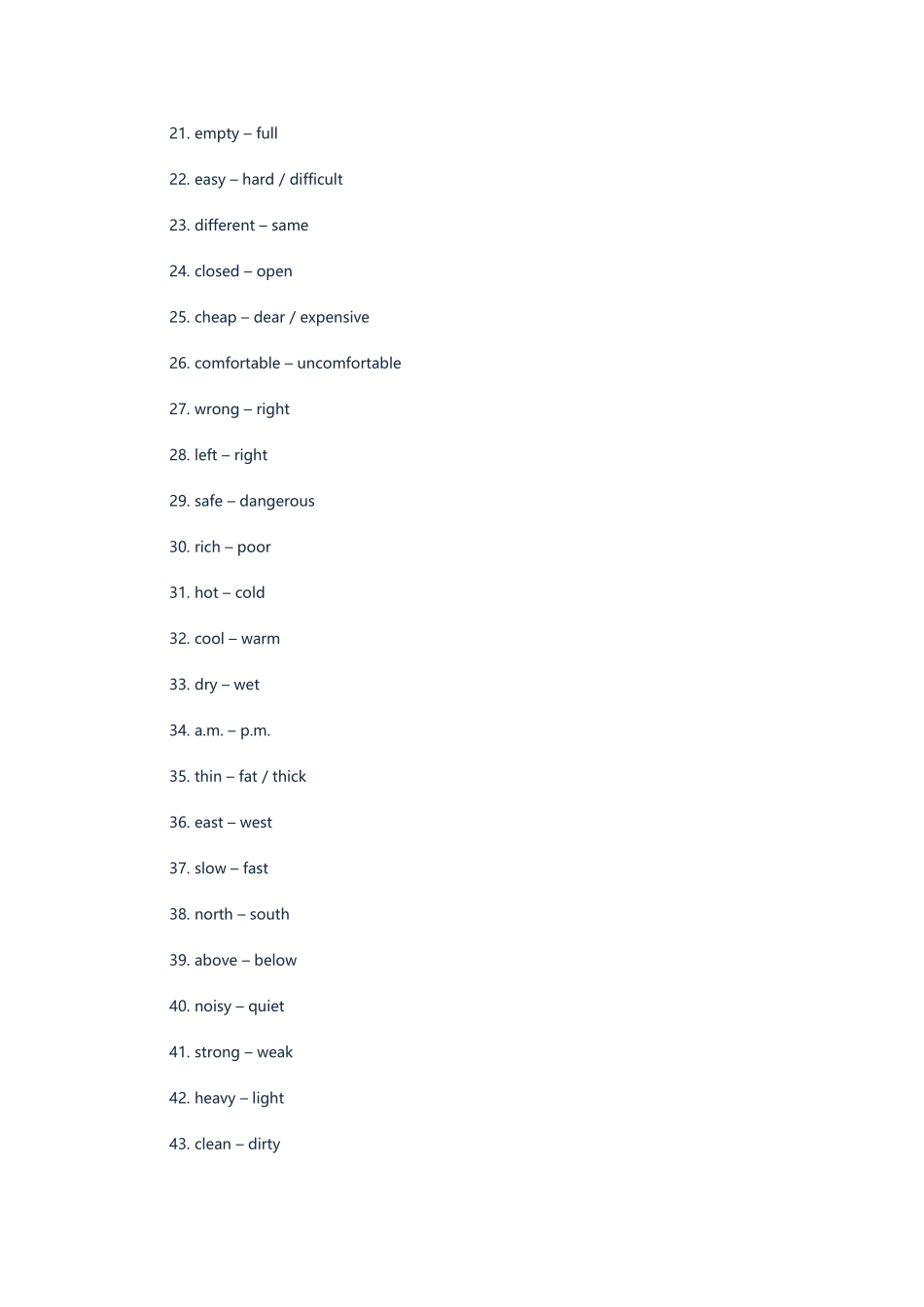 21. empty – full

22. easy – hard / difficult

23. different – same

24. closed – open

25. cheap – dear / expensive

26. comfortable – uncomfortable

27. wrong – right

28. left – right

29. safe – dangerous

30. rich – poor

31. hot – cold

32. cool – warm

33. dry – wet

34. a.m. – p.m.

35. thin – fat / thick

36. east – west

37. slow – fast

38. north – south

39. above – below

40. noisy – quiet

41. strong – weak

42. heavy – light

43. clean – dirty